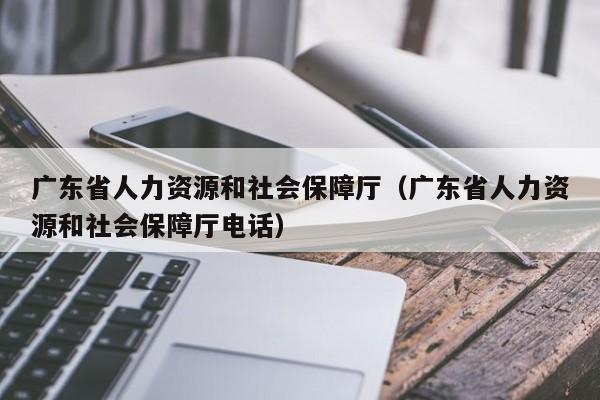 广东省人力资源和社会保障厅（广东省人力资源和社会保障厅电话）